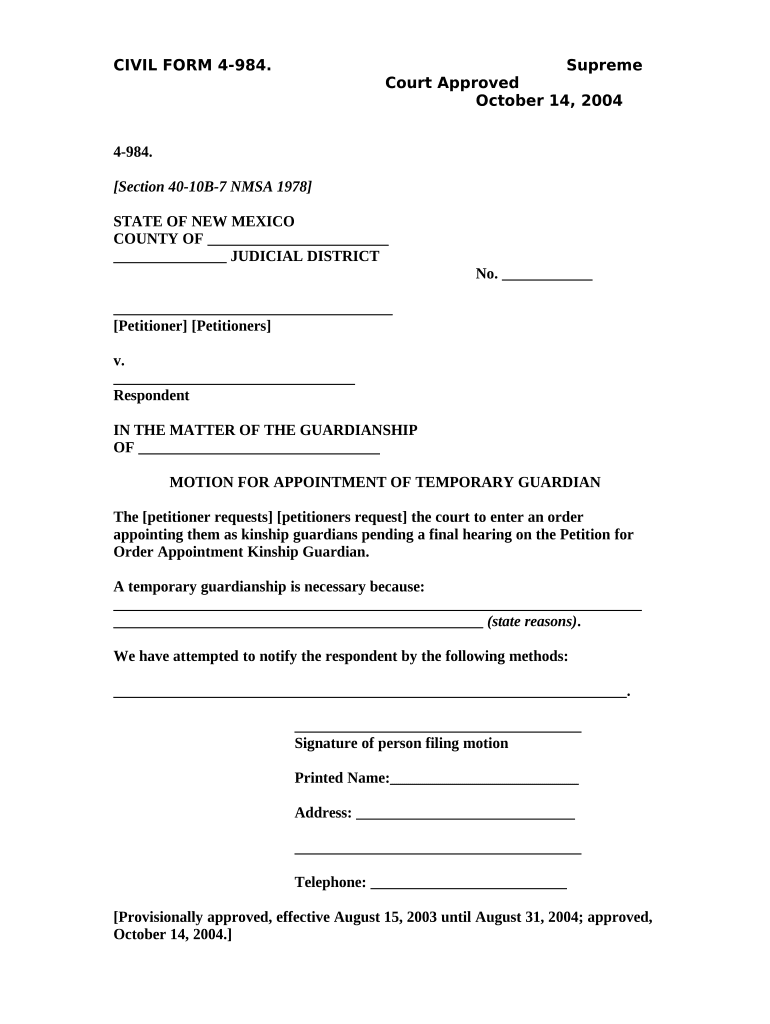 CIVIL FORM 4-984. Supreme Court Approved October 14, 2004

4-984.

[Section 40-10B-7 NMSA 1978]

STATE OF NEW MEXICO
COUNTY OF ________________________
_______________ JUDICIAL DISTRICT

No. ____________

_____________________________________
[Petitioner] [Petitioners]

v.
________________________________
Respondent

IN THE MATTER OF THE GUARDIANSHIP OF ________________________________

MOTION FOR APPOINTMENT OF TEMPORARY GUARDIAN

The [petitioner requests] [petitioners request] the court to enter an order appointing them as kinship guardians pending a final hearing on the Petition for Order Appointment Kinship Guardian.

A temporary guardianship is necessary because:
______________________________________________________________________
_________________________________________________ (state reasons).

We have attempted to notify the respondent by the following methods:

____________________________________________________________________.

______________________________________
Signature of person filing motion

Printed Name:_________________________

Address: _____________________________

______________________________________

Telephone: __________________________

[Provisionally approved, effective August 15, 2003 until August 31, 2004; approved, October 14, 2004.]